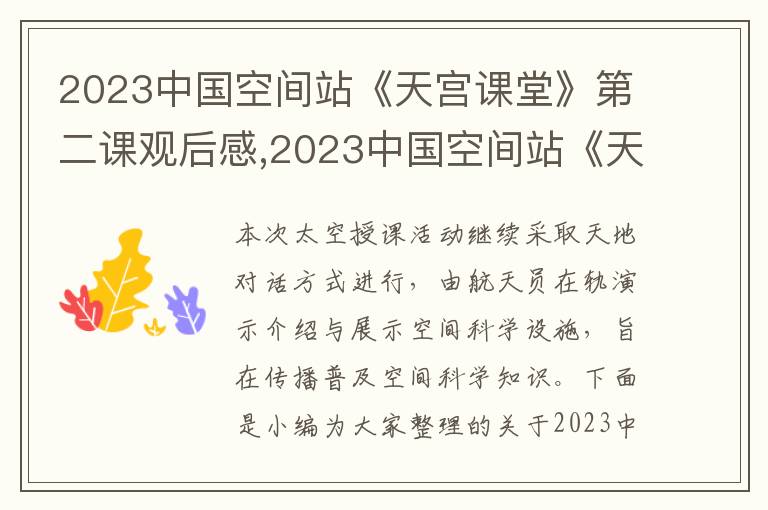 2023中国空间站《天宫课堂》第二课观后感,2023中国空间站《天

本次太空授课活动继续采取天地对话方式进行，由航天员在轨演示介绍与展示空间科学设施，旨在传播普及空间科学知识。下面是小编为大家整理的关于2023中